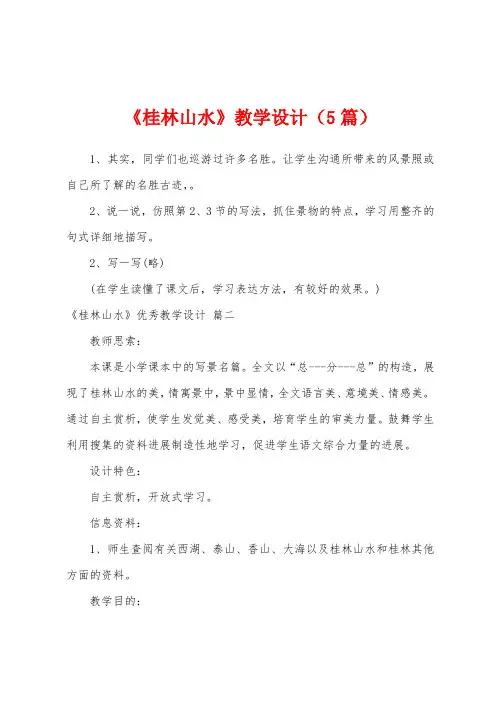 《桂林山水》教学设计（5篇）

1、其实，同学们也巡游过许多名胜。让学生沟通所带来的风景照或自己所了解的名胜古迹，。

2、说一说，仿照第2、3节的写法，抓住景物的特点，学习用整齐的句式详细地描写。

2、写一写(略)

(在学生读懂了课文后，学习表达方法，有较好的效果。)

《桂林山水》优秀教学设计 篇二

教师思索：

本课是小学课本中的写景名篇。全文以“总---分---总”的构造，展现了桂林山水的美，情寓景中，景中显情，全文语言美、意境美、情感美。通过自主赏析，使学生发觉美、感受美，培育学生的审美力量。鼓舞学生利用搜集的资料进展制造性地学习，促进学生语文综合力量的进展。

设计特色：

自主赏析，开放式学习。

信息资料：

1、师生查阅有关西湖、泰山、香山、大海以及桂林山水和桂林其他方面的资料。

教学目的：